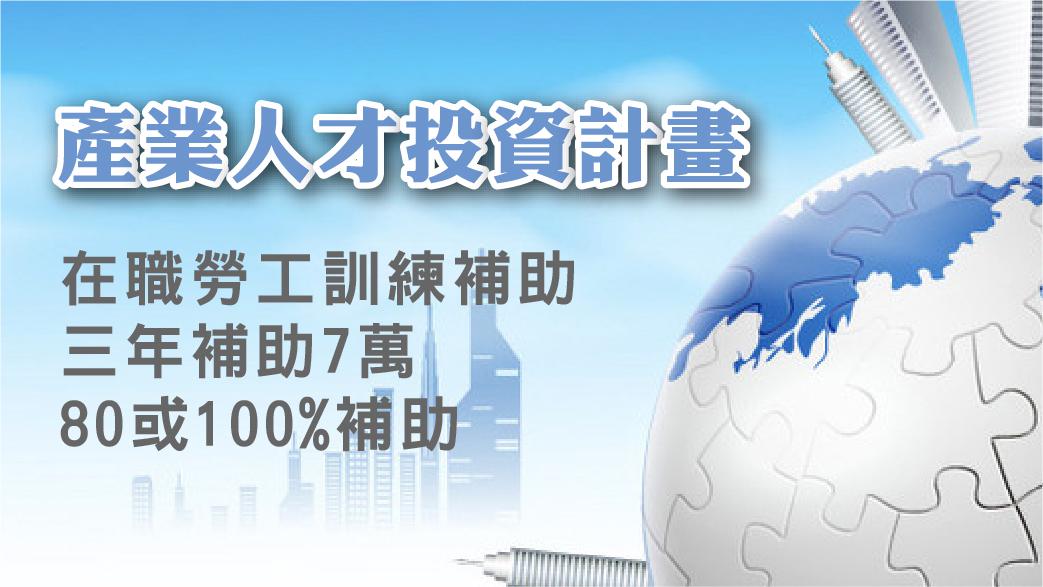 產業人才投資計畫

在職勞工訓練補助
三年補助7萬
80或100%補助